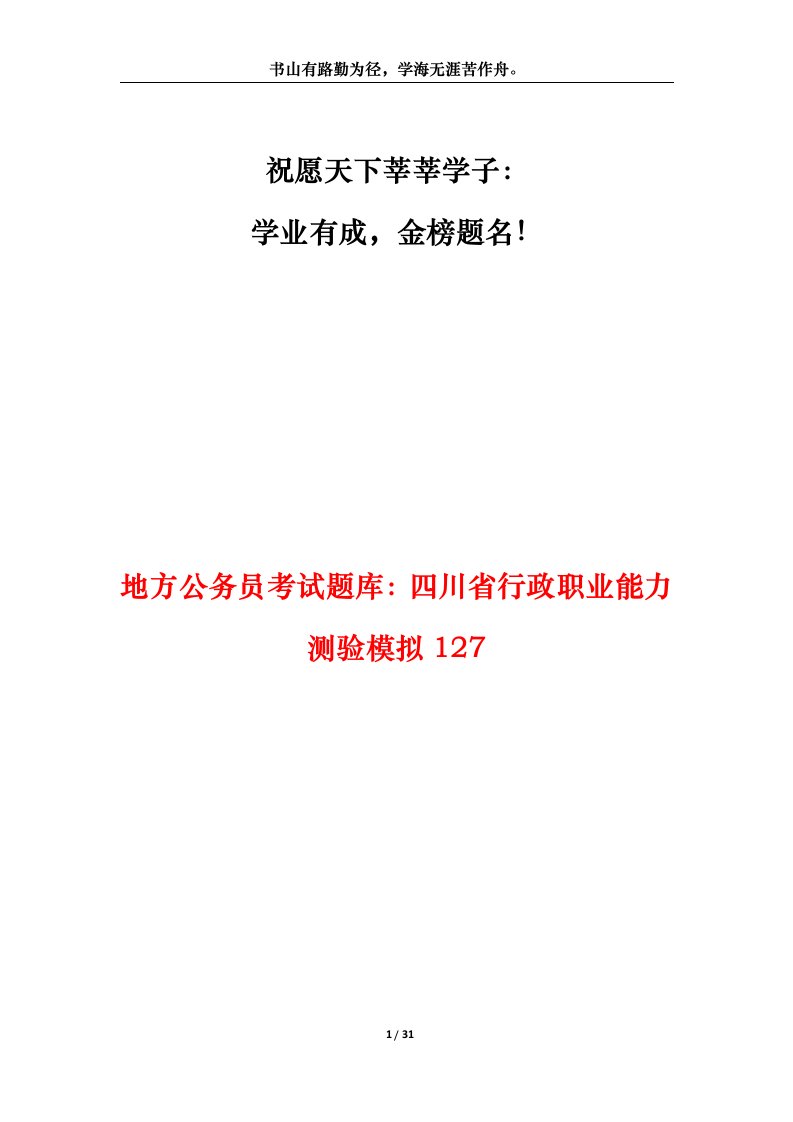 书山有路勤为径，学海无涯苦作舟。

祝愿天下莘莘学子:

学业有成，金榜题名!

地方公务员考试题库:四川省行政职业能力测验模拟 127

1 / 31